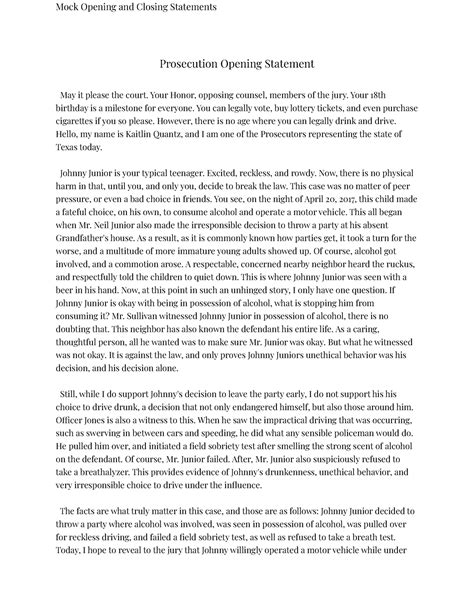 Mock Opening and Closing Statements

Prosecution Opening Statement

May it please the court. Your Honor, opposing counsel, members of the jury. Your 18th birthday is a milestone for everyone. You can legally vote, buy lottery tickets, and even purchase cigarettes if you so please. However, there is no age where you can legally drink and drive. Hello, my name is Kaitlin Quantz, and I am one of the Prosecutors representing the state of Texas today.

Johnny Junior is your typical teenager. Excited, reckless, and rowdy. Now, there is no physical harm in that, until you, and only you, decide to break the law. This case was no matter of peer pressure, or even a bad choice in friends. You see, on the night of April 20, 2017, this child made a fateful choice, on his own, to consume alcohol and operate a motor vehicle. This all began when Mr. Neil Junior also made the irresponsible decision to throw a party at his absent Grandfather's house. As a result, as it is commonly known how parties get, it took a turn for the worse, and a multitude of more immature young adults showed up. Of course, alcohol got involved, and a commotion arose. A respectable, concerned nearby neighbor heard the ruckus, and respectfully told the children to quiet down. This is where Johnny Junior was seen with a beer in his hand. Now, at this point in such an unhinged story, I only have one question. If Johnny Junior is okay with being in possession of alcohol, what is stopping him from consuming it? Mr. Sullivan witnessed Johnny Junior in possession of alcohol, there is no doubting that. This neighbor has also known the defendant his entire life. As a caring, thoughtful person, all he wanted was to make sure Mr. Junior was okay. But what he witnessed was not okay. It is against the law, and only proves Johnny Juniors unethical behavior was his decision, and his decision alone.

Still, while I do support Johnny's decision to leave the party early, I do not support his his choice to drive drunk, a decision that not only endangered himself, but also those around him. Officer Jones is also a witness to this. When he saw the impractical driving that was occurring, such as swerving in between cars and speeding, he did what any sensible policeman would do. He pulled him over, and initiated a field sobriety test after smelling the strong scent of alcohol on the defendant. Of course, Mr. Junior failed. After, Mr. Junior also suspiciously refused to take a breathalyzer. This provides evidence of Johnny's drunkenness, unethical behavior, and very irresponsible choice to drive under the influence.

The facts are what truly matter in this case, and those are as follows: Johnny Junior decided to throw a party where alcohol was involved, was seen in possession of alcohol, was pulled over for reckless driving, and failed a field sobriety test, as well as refused to take a breath test. Today, I hope to reveal to the jury that Johnny willingly operated a motor vehicle while under